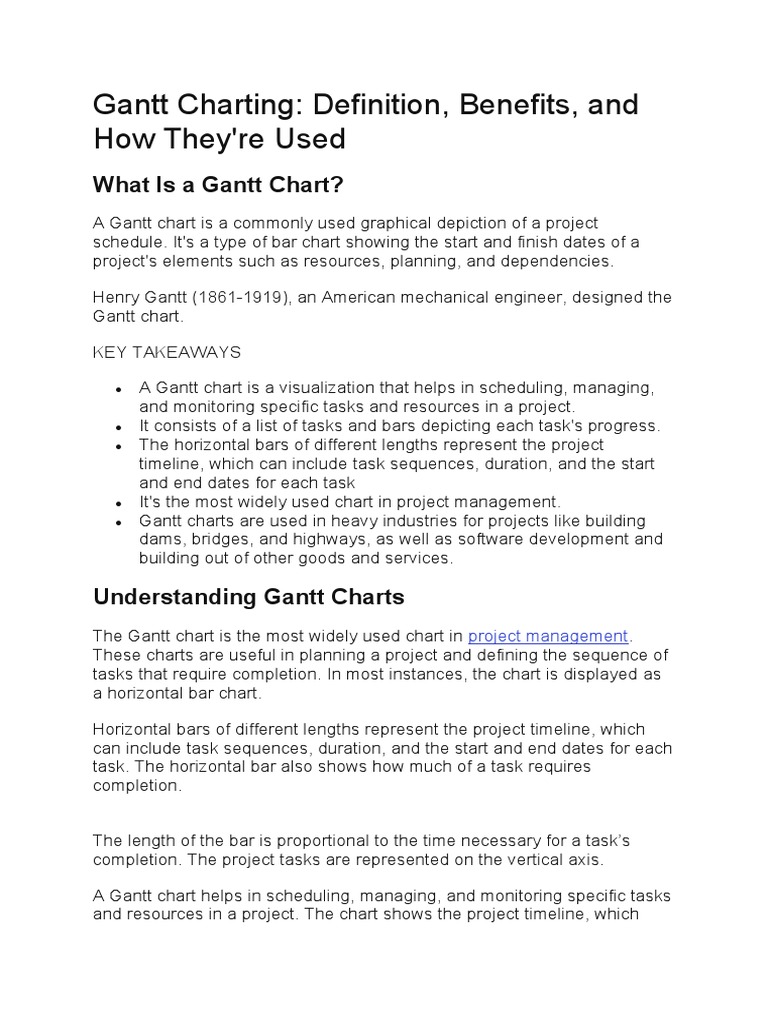 Gantt Charting: Definition, Benefits, and How They're Used

What Is a Gantt Chart?

A Gantt chart is a commonly used graphical depiction of a project schedule. It's a type of bar chart showing the start and finish dates of a project's elements such as resources, planning, and dependencies.

Henry Gantt (1861-1919), an American mechanical engineer, designed the Gantt chart.

KEY TAKEAWAYS

- A Gantt chart is a visualization that helps in scheduling, managing, and monitoring specific tasks and resources in a project.
- It consists of a list of tasks and bars depicting each task's progress.
- The horizontal bars of different lengths represent the project timeline, which can include task sequences, duration, and the start and end dates for each task
- It's the most widely used chart in project management.
- Gantt charts are used in heavy industries for projects like building dams, bridges, and highways, as well as software development and building out of other goods and services.

Understanding Gantt Charts

The Gantt chart is the most widely used chart in project management. These charts are useful in planning a project and defining the sequence of tasks that require completion. In most instances, the chart is displayed as a horizontal bar chart.

Horizontal bars of different lengths represent the project timeline, which can include task sequences, duration, and the start and end dates for each task. The horizontal bar also shows how much of a task requires completion.

The length of the bar is proportional to the time necessary for a task's completion. The project tasks are represented on the vertical axis.

A Gantt chart helps in scheduling, managing, and monitoring specific tasks and resources in a project. The chart shows the project timeline, which